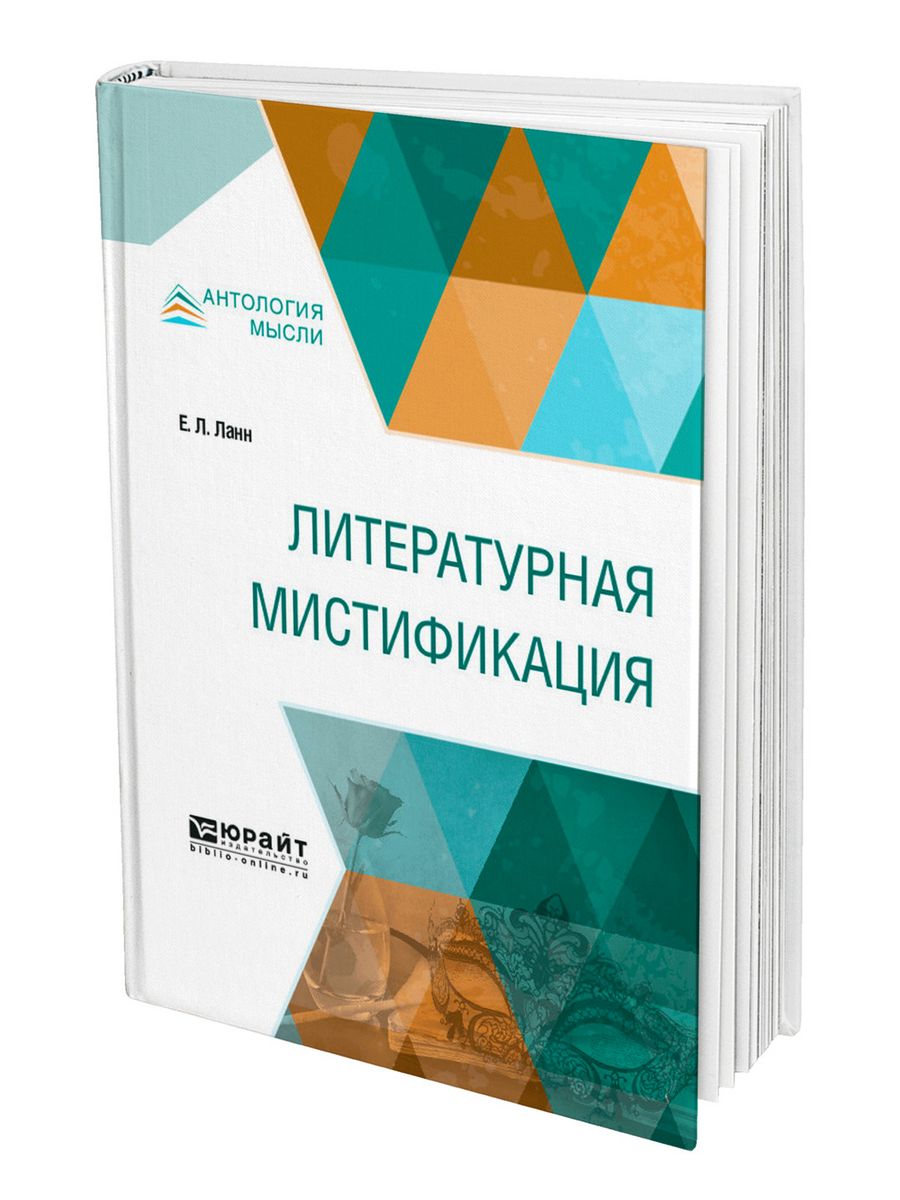 АНТОЛОГИЯ МЫСЛИ

Е. Л. Ланн

ЛИТЕРАТУРНАЯ МИСТИФИКАЦИЯ

ЮРАЙТ
издательство
biblio-online.ru